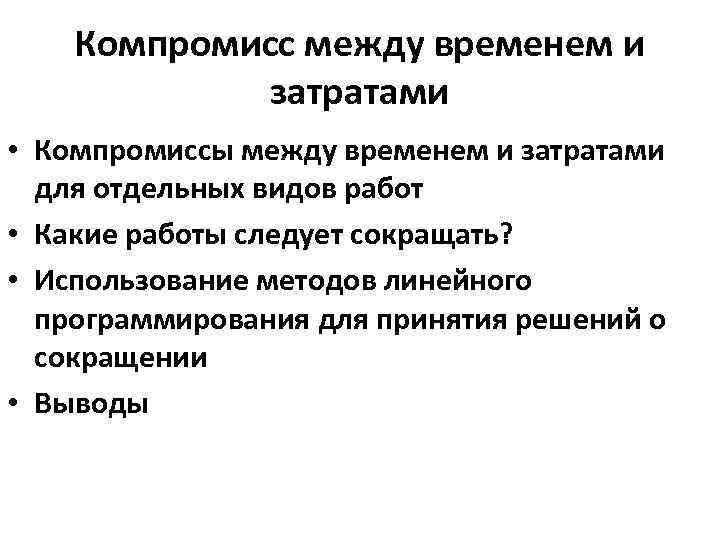 Компромисс между временем и затратами

• Компромиссы между временем и затратами для отдельных видов работ
• Какие работы следует сокращать?
• Использование методов линейного программирования для принятия решений о сокращении
• Выводы